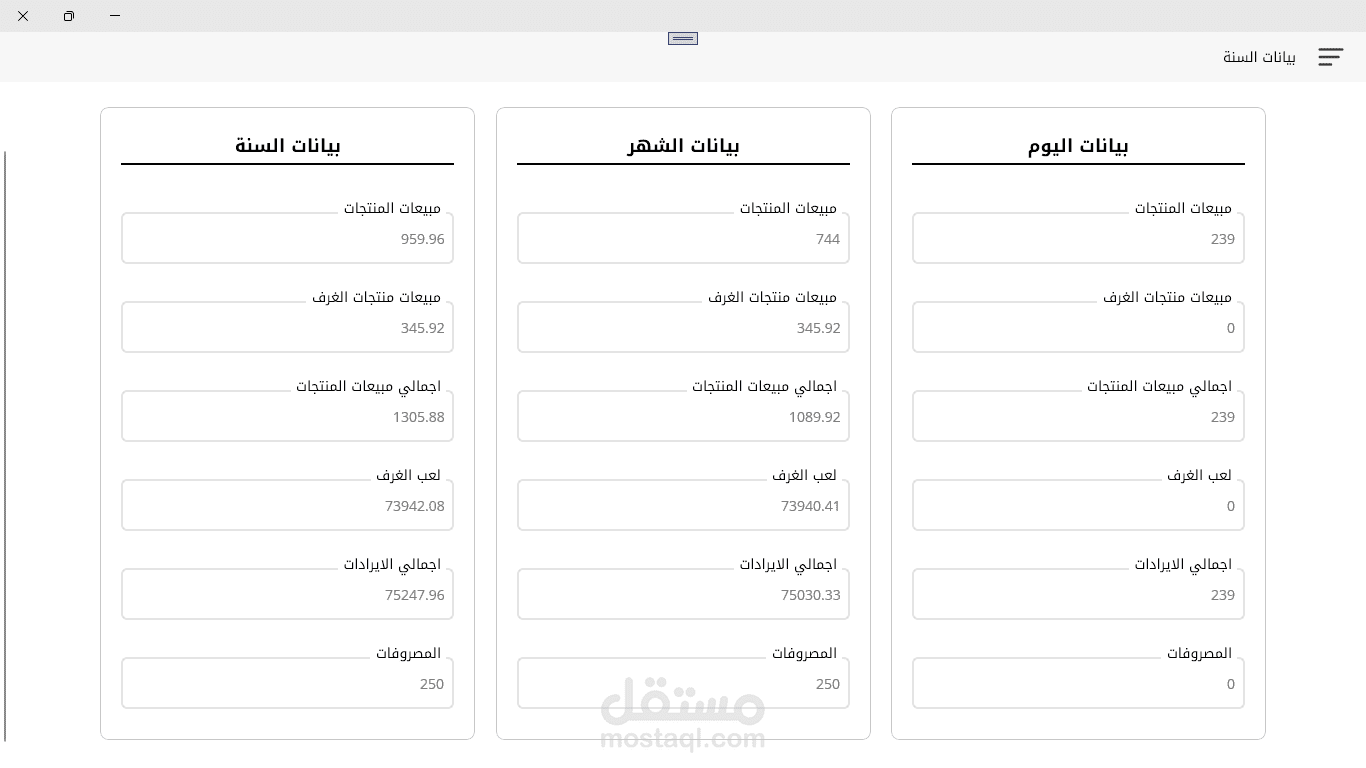 بيانات السنة

بيانات اليوم

مبيعات المنتجات
239

مبيعات منتجات الغرف
0

اجمالي مبيعات المنتجات
239

لعب الغرف
0

اجمالي الايرادات
239

المصروفات
0

بيانات الشهر

مبيعات المنتجات
744

مبيعات منتجات الغرف
345.92

اجمالي مبيعات المنتجات
1089.92

لعب الغرف
73940.41

اجمالي الايرادات
75030.33

المصروفات
250

بيانات السنة

مبيعات المنتجات
959.96

مبيعات منتجات الغرف
345.92

اجمالي مبيعات المنتجات
1305.88

لعب الغرف
73942.08

اجمالي الايرادات
75247.96

المصروفات
250

مستقل
mostaql.com